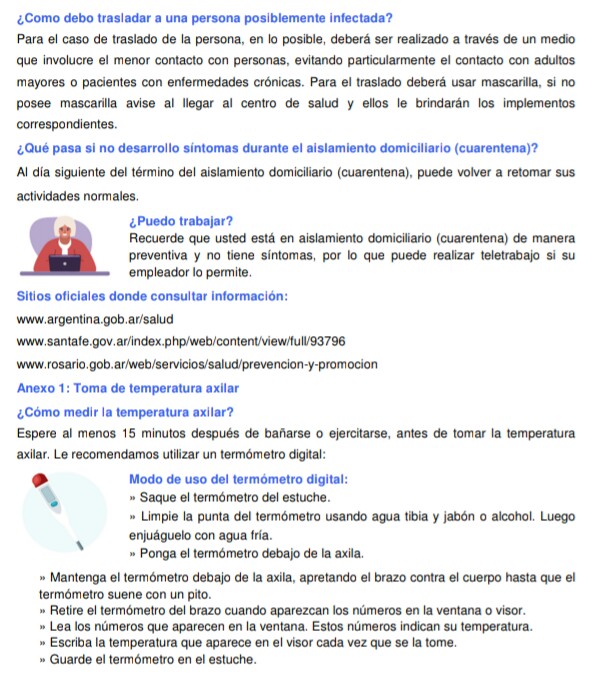 ¿Como debo trasladar a una persona posiblemente infectada?

Para el caso de traslado de la persona, en lo posible, deberá ser realizado a través de un medio que involucre el menor contacto con personas, evitando particularmente el contacto con adultos mayores o pacientes con enfermedades crónicas. Para el traslado deberá usar mascarilla, si no posee mascarilla avise al llegar al centro de salud y ellos le brindarán los implementos correspondientes.

¿Qué pasa si no desarrollo síntomas durante el aislamiento domiciliario (cuarentena)?

Al día siguiente del término del aislamiento domiciliario (cuarentena), puede volver a retomar sus actividades normales.

¿Puedo trabajar?

Recuerde que usted está en aislamiento domiciliario (cuarentena) de manera preventiva y no tiene síntomas, por lo que puede realizar teletrabajo si su empleador lo permite.

Sitios oficiales donde consultar información:

www.argentina.gob.ar/salud

www.santafe.gov.ar/index.php/web/content/view/full/93796

www.rosario.gob.ar/web/servicios/salud/prevencion-y-promocion

Anexo 1: Toma de temperatura axilar

¿Cómo medir la temperatura axilar?

Espere al menos 15 minutos después de bañarse o ejercitarse, antes de tomar la temperatura axilar. Le recomendamos utilizar un termómetro digital:

Modo de uso del termómetro digital:

» Saque el termómetro del estuche.

» Limpie la punta del termómetro usando agua tibia y jabón o alcohol. Luego enjuáguelo con agua fría.

» Ponga el termómetro debajo de la axila.

» Mantenga el termómetro debajo de la axila, apretando el brazo contra el cuerpo hasta que el termómetro suene con un pito.

» Retire el termómetro del brazo cuando aparezcan los números en la ventana o visor.

» Lea los números que aparecen en la ventana. Estos números indican su temperatura.

» Escriba la temperatura que aparece en el visor cada vez que se la tome.

» Guarde el termómetro en el estuche.